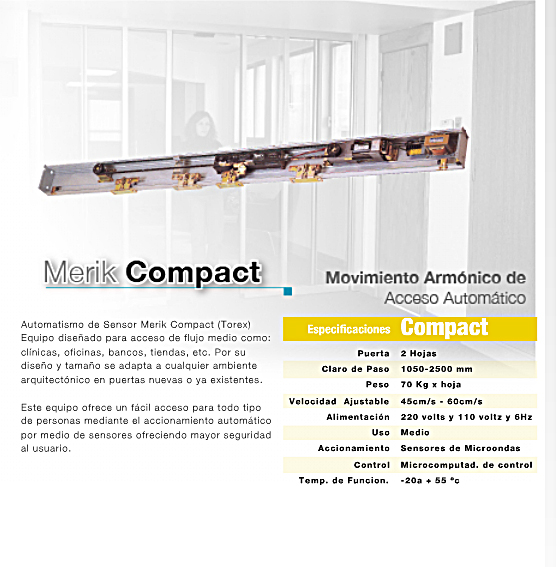 Merik Compact

Movimiento Armónico de
Acceso Automático

Automatismo de Sensor Merik Compact (Torex) Equipo diseñado para acceso de flujo medio como: clínicas, oficinas, bancos, tiendas, etc. Por su diseño y tamaño se adapta a cualquier ambiente arquitectónico en puertas nuevas o ya existentes.

Este equipo ofrece un fácil acceso para todo tipo de personas mediante el accionamiento automático por medio de sensores ofreciendo mayor seguridad al usuario.

| Especificaciones | Compact |
|---|---|
| Puerta | 2 Hojas |
| Claro de Paso | 1050-2500 mm |
| Peso | 70 Kg x hoja |
| Velocidad Ajustable | 45cm/s - 60cm/s |
| Alimentación | 220 volts y 110 voltz y 6Hz |
| Uso | Medio |
| Accionamiento | Sensores de Microondas |
| Control | Microcomputad. de control |
| Temp. de Funcion. | -20a + 55 °c |